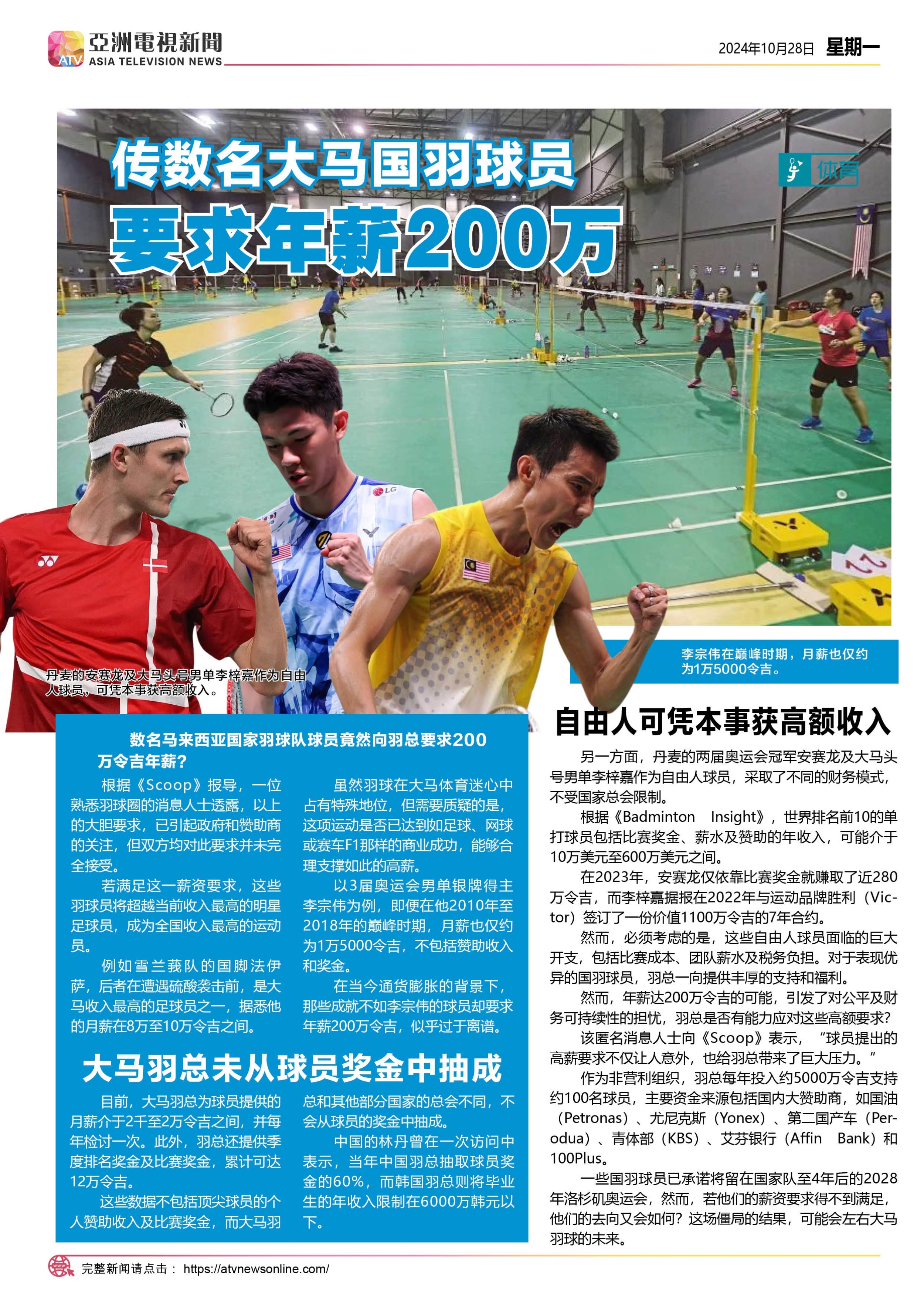 ATV 亞洲電視新聞 ASIA TELEVISION NEWS

2024年10月28日 星期一

传数名大马国羽球员

要求年薪200万

体育

丹麦的安赛龙及大马头号男单李梓嘉作为自由人球员，可凭本事获高额收入。

李宗伟在巅峰时期，月薪也仅约为1万5000令吉。

数名马来西亚国家羽球队球员竟然向羽总要求200万令吉年薪？

根据《Scoop》报导，一位熟悉羽球圈的消息人士透露，以上的大胆要求，已引起政府和赞助商的关注，但双方均对此要求并未完全接受。

若满足这一薪资要求，这些羽球员将超越当前收入最高的明星足球员，成为全国收入最高的运动员。

例如雪兰莪队的国脚法伊萨，后者在遭遇硫酸袭击前，是大马收入最高的足球员之一，据悉他的月薪在8万至10万令吉之间。

虽然羽球在大马体育迷心中占有特殊地位，但需要质疑的是，这项运动是否已达到如足球、网球或赛车F1那样的商业成功，能够合理支撑如此的高薪。

以3届奥运会男单银牌得主李宗伟为例，即便在他2010年至2018年的巅峰时期，月薪也仅约为1万5000令吉，不包括赞助收入和奖金。

在当今通货膨胀的背景下，那些成就不如李宗伟的球员却要求年薪200万令吉，似乎过于离谱。

大马羽总未从球员奖金中抽成

目前，大马羽总为球员提供的月薪介于2千至2万令吉之间，并每年检讨一次。此外，羽总还提供季度排名奖金及比赛奖金，累计可达12万令吉。

这些数据不包括顶尖球员的个人赞助收入及比赛奖金，而大马羽总和其他部分国家的总会不同，不会从球员的奖金中抽成。

中国的林丹曾在一次访问中表示，当年中国羽总抽取球员奖金的60%，而韩国羽总则将毕业生的年收入限制在6000万韩元以下。

自由人可凭本事获高额收入

另一方面，丹麦的两届奥运会冠军安赛龙及大马头号男单李梓嘉作为自由人球员，采取了不同的财务模式，不受国家总会限制。

根据《Badminton Insight》，世界排名前10的单打球员包括比赛奖金、薪水及赞助的年收入，可能介于10万美元至600万美元之间。

在2023年，安赛龙仅依靠比赛奖金就赚取了近280万令吉，而李梓嘉据报在2022年与运动品牌胜利（Victor）签订了一份价值1100万令吉的7年合约。

然而，必须考虑的是，这些自由人球员面临的巨大开支，包括比赛成本、团队薪水及税务负担。对于表现优异的国羽球员，羽总一向提供丰厚的支持和福利。

然而，年薪达200万令吉的可能，引发了对公平及财务可持续性的担忧，羽总是否有能力应对这些高额要求？

该匿名消息人士向《Scoop》表示，“球员提出的高薪要求不仅让人意外，也给羽总带来了巨大压力。”

作为非营利组织，羽总每年投入约5000万令吉支持约100名球员，主要资金来源包括国内大赞助商，如国油（Petronas）、尤尼克斯（Yonex）、第二国产车（Perodua）、青体部（KBS）、艾芬银行（Affin Bank）和100Plus。

一些国羽球员已承诺将留在国家队至4年后的2028年洛杉矶奥运会，然而，若他们的薪资要求得不到满足，他们的去向又会如何？这场僵局的结果，可能会左右大马羽球的未来。

完整新闻请点击： https://atvnewsonline.com/